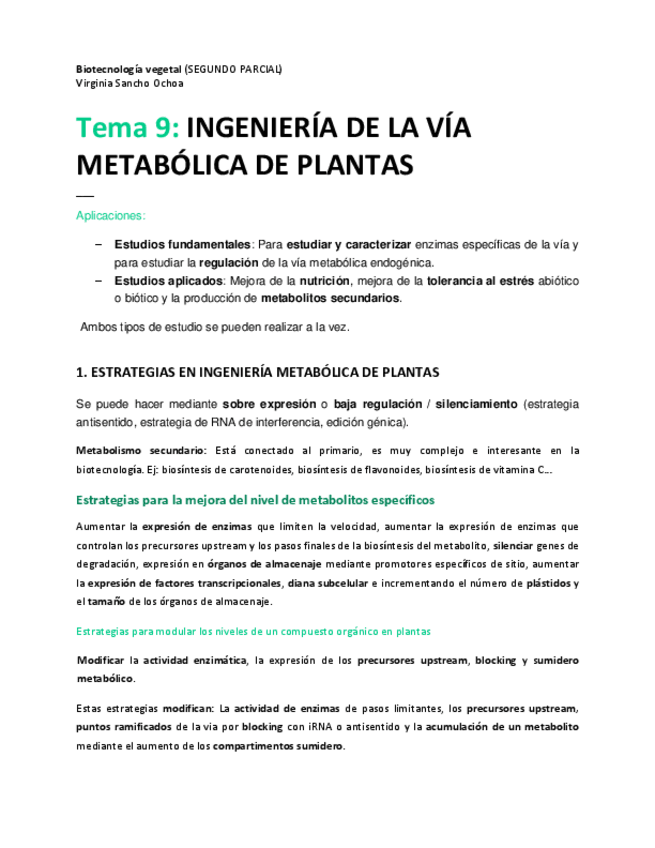 Biotecnología vegetal (SEGUNDO PARCIAL)
Virginia Sancho Ochoa

Tema 9: INGENIERÍA DE LA VÍA METABÓLICA DE PLANTAS

Aplicaciones:

– Estudios fundamentales: Para estudiar y caracterizar enzimas específicas de la vía y para estudiar la regulación de la vía metabólica endogénica.
– Estudios aplicados: Mejora de la nutrición, mejora de la tolerancia al estrés abiótico o biótico y la producción de metabolitos secundarios.

Ambos tipos de estudio se pueden realizar a la vez.

1. ESTRATEGIAS EN INGENIERÍA METABÓLICA DE PLANTAS

Se puede hacer mediante sobre expresión o baja regulación / silenciamiento (estrategia antisentido, estrategia de RNA de interferencia, edición génica).

Metabolismo secundario: Está conectado al primario, es muy complejo e interesante en la biotecnología. Ej: biosíntesis de carotenoides, biosíntesis de flavonoides, biosíntesis de vitamina C...

Estrategias para la mejora del nivel de metabolitos específicos

Aumentar la expresión de enzimas que limiten la velocidad, aumentar la expresión de enzimas que controlan los precursores upstream y los pasos finales de la biosíntesis del metabolito, silenciar genes de degradación, expresión en órganos de almacenaje mediante promotores específicos de sitio, aumentar la expresión de factores transcripcionales, diana subcelular e incrementando el número de plástidos y el tamaño de los órganos de almacenaje.

Estrategias para modular los niveles de un compuesto orgánico en plantas

Modificar la actividad enzimática, la expresión de los precursores upstream, blocking y sumidero metabólico.

Estas estrategias modifican: La actividad de enzimas de pasos limitantes, los precursores upstream, puntos ramificados de la via por blocking con iRNA o antisentido y la acumulación de un metabolito mediante el aumento de los compartimentos sumidero.